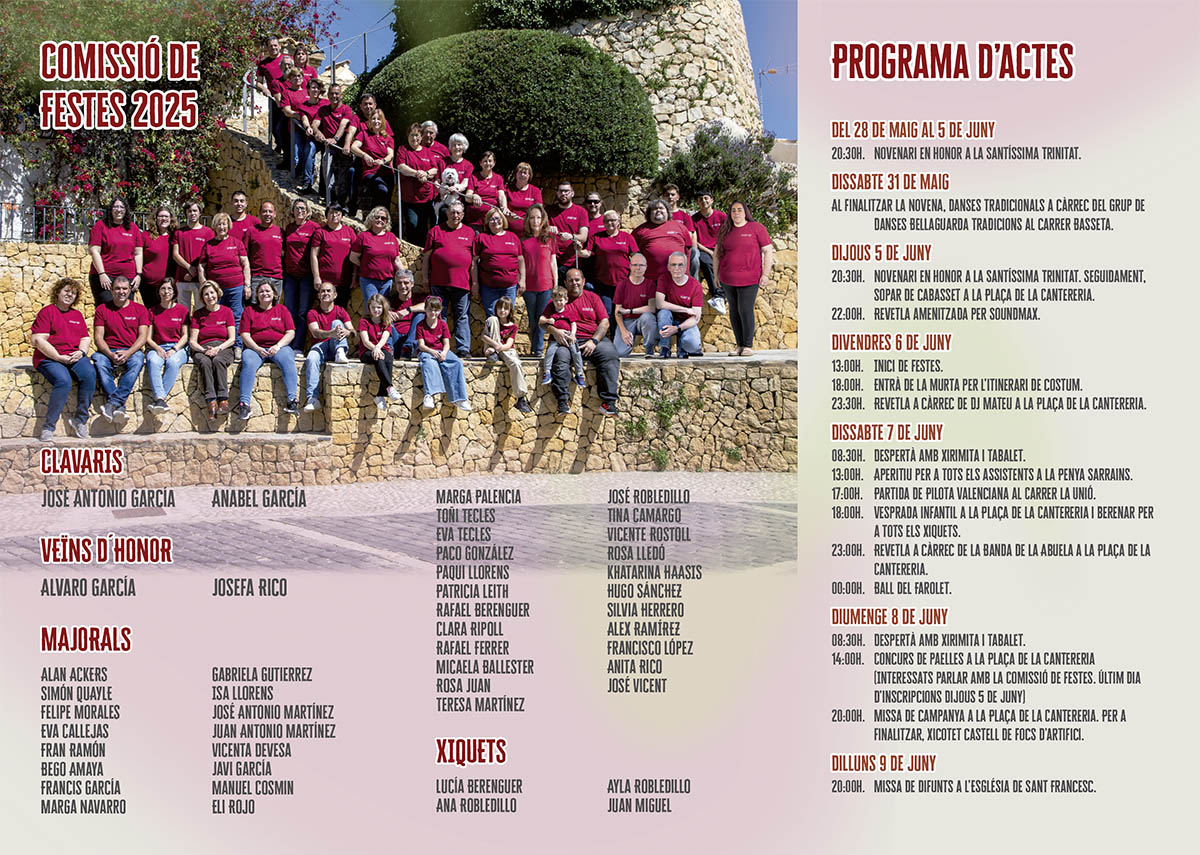 COMISSIÓ DE FESTES 2025

CLAVARIS

JOSÉ ANTONIO GARCÍA
ANABEL GARCÍA

VEÏNS D´HONOR

ALVARO GARCÍA
JOSEFA RICO

MAJORALS

ALAN ACKERS
SIMÓN QUAYLE
FELIPE MORALES
EVA CALLEJAS
FRAN RAMÓN
BEGO AMAYA
FRANCIS GARCÍA
MARGA NAVARRO

GABRIELA GUTIERREZ
ISA LLORENS
JOSÉ ANTONIO MARTÍNEZ
JUAN ANTONIO MARTÍNEZ
VICENTA DEVESA
JAVI GARCÍA
MANUEL COSMIN
ELI ROJO

MARGA PALENCIA
TOÑI TECLES
EVA TECLES
PACO GONZÁLEZ
PAQUI LLORENS
PATRICIA LEITH
RAFAEL BERENGUER
CLARA RIPOLL
RAFAEL FERRER
MICAELA BALLESTER
ROSA JUAN
TERESA MARTÍNEZ

JOSÉ ROBLEDILLO
TINA CAMARGO
VICENTE ROSTOLL
ROSA LLEDÓ
KHATARINA HAASIS
HUGO SÁNCHEZ
SILVIA HERRERO
ALEX RAMÍREZ
FRANCISCO LÓPEZ
ANITA RICO
JOSÉ VICENT

XIQUETS

LUCÍA BERENGUER
ANA ROBLEDILLO

AYLA ROBLEDILLO
JUAN MIGUEL

PROGRAMA D'ACTES

DEL 28 DE MAIG AL 5 DE JUNY
20:30H. NOVENARI EN HONOR A LA SANTÍSSIMA TRINITAT.

DISSABTE 31 DE MAIG
AL FINALITZAR LA NOVENA, DANSES TRADICIONALS A CÀRREC DEL GRUP DE DANSES BELLAGUARDA TRADICIONS AL CARRER BASSETA.

DIJOUS 5 DE JUNY
20:30H. NOVENARI EN HONOR A LA SANTÍSSIMA TRINITAT. SEGUIDAMENT, SOPAR DE CABASSET A LA PLAÇA DE LA CANTERERIA.
22:00H. REVETLA AMENITZADA PER SOUNDMAX.

DIVENDRES 6 DE JUNY
13:00H. INICI DE FESTES.
18:00H. ENTRÀ DE LA MURTA PER L'ITINERARI DE COSTUM.
23:30H. REVETLA A CÀRREC DE DJ MATEU A LA PLAÇA DE LA CANTERERIA.

DISSABTE 7 DE JUNY
08:30H. DESPERTÀ AMB XIRIMITA I TABALET.
13:00H. APERITIU PER A TOTS ELS ASSISTENTS A LA PENYA SARRAINS.
17:00H. PARTIDA DE PILOTA VALENCIANA AL CARRER LA UNIÓ.
18:00H. VESPRADA INFANTIL A LA PLAÇA DE LA CANTERERIA I BERENAR PER A TOTS ELS XIQUETS.
23:00H. REVETLA A CÀRREC DE LA BANDA DE LA ABUELA A LA PLAÇA DE LA CANTERERIA.
00:00H. BALL DEL FAROLET.

DIUMENGE 8 DE JUNY
08:30H. DESPERTÀ AMB XIRIMITA I TABALET.
14:00H. CONCURS DE PAELLES A LA PLAÇA DE LA CANTERERIA (INTERESSATS PARLAR AMB LA COMISSIÓ DE FESTES. ÚLTIM DIA D'INSCRIPCIONS DIJOUS 5 DE JUNY)
20:00H. MISSA DE CAMPANYA A LA PLAÇA DE LA CANTERERIA. PER A FINALITZAR, XICOTET CASTELL DE FOCS D'ARTIFICI.

DILLUNS 9 DE JUNY
20:00H. MISSA DE DIFUNTS A L'ESGLÉSIA DE SANT FRANCESC.